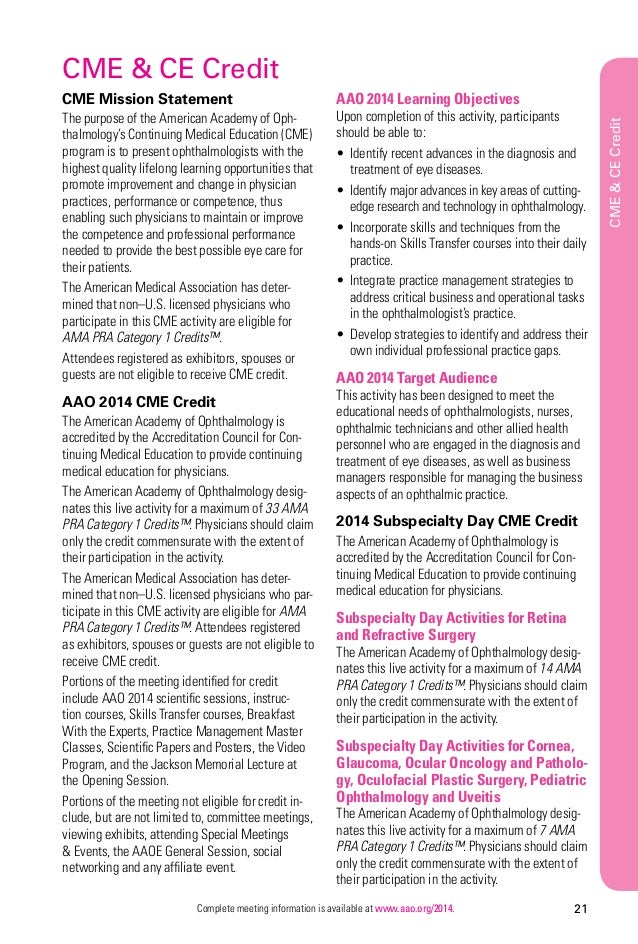 CME & CE Credit

CME Mission Statement

The purpose of the American Academy of Ophthalmology's Continuing Medical Education (CME) program is to present ophthalmologists with the highest quality lifelong learning opportunities that promote improvement and change in physician practices, performance or competence, thus enabling such physicians to maintain or improve the competence and professional performance needed to provide the best possible eye care for their patients.

The American Medical Association has determined that non–U.S. licensed physicians who participate in this CME activity are eligible for AMA PRA Category 1 Credits™.

Attendees registered as exhibitors, spouses or guests are not eligible to receive CME credit.

AAO 2014 CME Credit

The American Academy of Ophthalmology is accredited by the Accreditation Council for Continuing Medical Education to provide continuing medical education for physicians.

The American Academy of Ophthalmology designates this live activity for a maximum of 33 AMA PRA Category 1 Credits™. Physicians should claim only the credit commensurate with the extent of their participation in the activity.

The American Medical Association has determined that non–U.S. licensed physicians who participate in this CME activity are eligible for AMA PRA Category 1 Credits™. Attendees registered as exhibitors, spouses or guests are not eligible to receive CME credit.

Portions of the meeting identified for credit include AAO 2014 scientific sessions, instruction courses, Skills Transfer courses, Breakfast With the Experts, Practice Management Master Classes, Scientific Papers and Posters, the Video Program, and the Jackson Memorial Lecture at the Opening Session.

Portions of the meeting not eligible for credit include, but are not limited to, committee meetings, viewing exhibits, attending Special Meetings & Events, the AAOE General Session, social networking and any affiliate event.

AAO 2014 Learning Objectives

Upon completion of this activity, participants should be able to:

• Identify recent advances in the diagnosis and treatment of eye diseases.
• Identify major advances in key areas of cutting-edge research and technology in ophthalmology.
• Incorporate skills and techniques from the hands-on Skills Transfer courses into their daily practice.
• Integrate practice management strategies to address critical business and operational tasks in the ophthalmologist's practice.
• Develop strategies to identify and address their own individual professional practice gaps.

AAO 2014 Target Audience

This activity has been designed to meet the educational needs of ophthalmologists, nurses, ophthalmic technicians and other allied health personnel who are engaged in the diagnosis and treatment of eye diseases, as well as business managers responsible for managing the business aspects of an ophthalmic practice.

2014 Subspecialty Day CME Credit

The American Academy of Ophthalmology is accredited by the Accreditation Council for Continuing Medical Education to provide continuing medical education for physicians.

Subspecialty Day Activities for Retina and Refractive Surgery

The American Academy of Ophthalmology designates this live activity for a maximum of 14 AMA PRA Category 1 Credits™. Physicians should claim only the credit commensurate with the extent of their participation in the activity.

Subspecialty Day Activities for Cornea, Glaucoma, Ocular Oncology and Pathology, Oculofacial Plastic Surgery, Pediatric Ophthalmology and Uveitis

The American Academy of Ophthalmology designates this live activity for a maximum of 7 AMA PRA Category 1 Credits™. Physicians should claim only the credit commensurate with the extent of their participation in the activity.

CME & CE Credit

Complete meeting information is available at www.aao.org/2014.

21